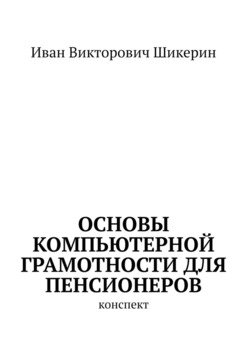 Иван Викторович Шикерин

ОСНОВЫ КОМПЬЮТЕРНОЙ ГРАМОТНОСТИ ДЛЯ ПЕНСИОНЕРОВ

конспект